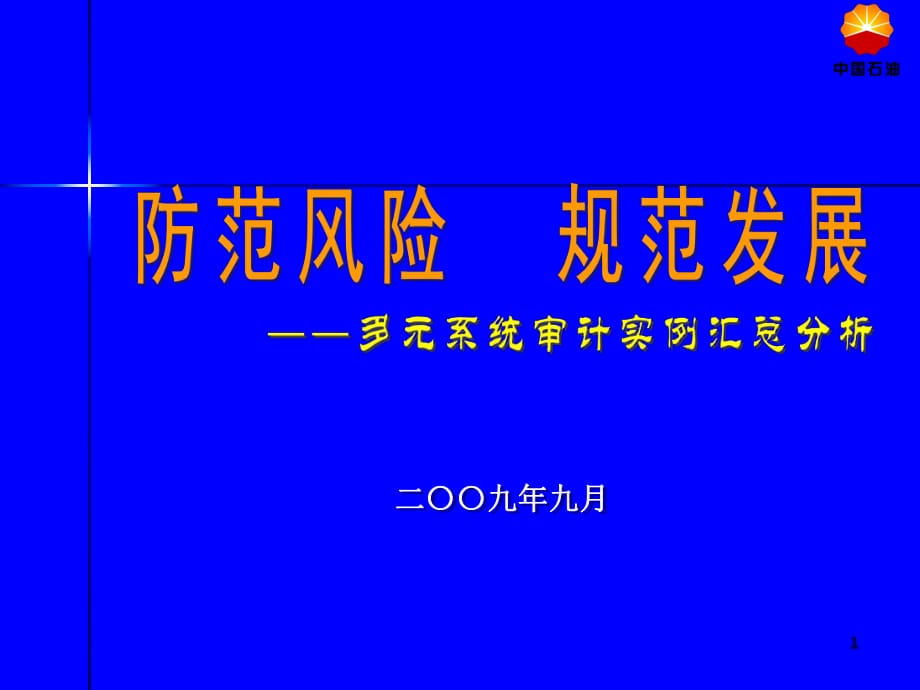 中国石油

防范风险 规范发展

——多元系统审计实例汇总分析

二〇〇九年九月

1